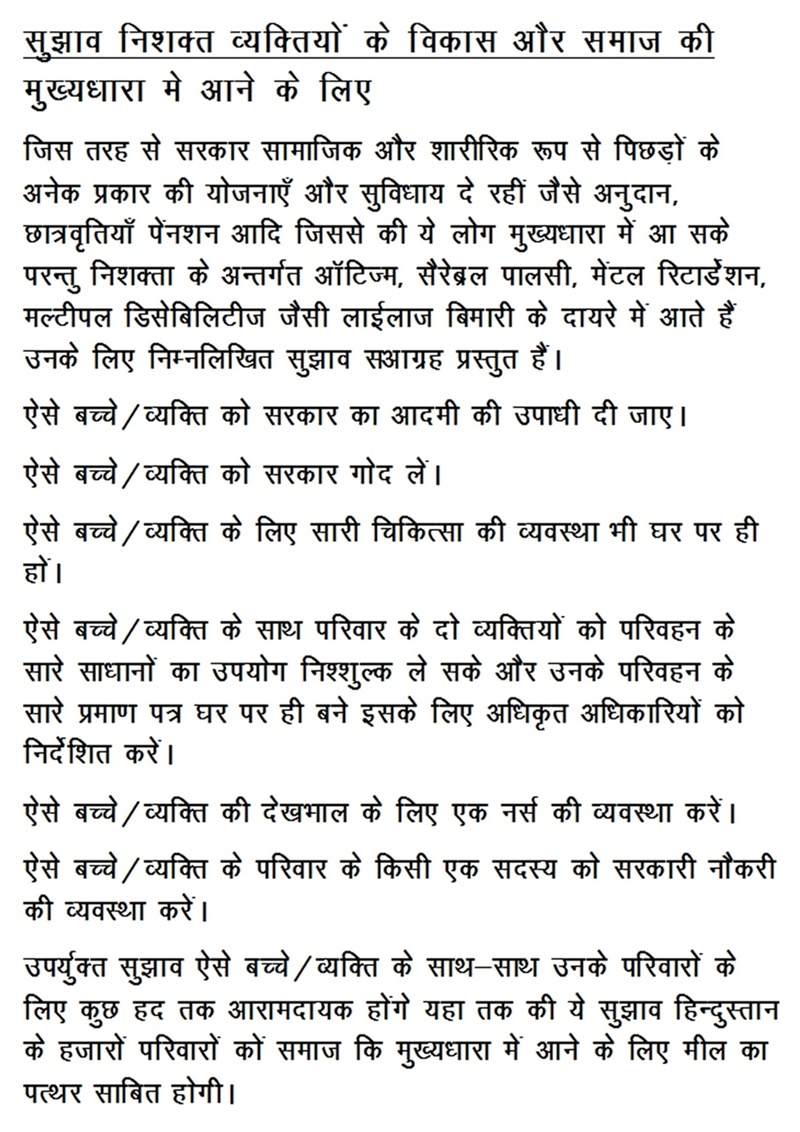 सुझाव निशक्त व्यक्तियों के विकास और समाज की मुख्यधारा मे आने के लिए

जिस तरह से सरकार सामाजिक और शारीरिक रूप से पिछड़ों के अनेक प्रकार की योजनाएँ और सुविधाय दे रहीं जैसे अनुदान, छात्रवृतियाँ पेंनशन आदि जिससे की ये लोग मुख्यधारा में आ सके परन्तु निशक्ता के अन्तर्गत ऑटिज्म, सैरेब्रल पालसी, मेंटल रिटार्डेशन, मल्टीपल डिसेबिलिटीज जैसी लाईलाज बिमारी के दायरे में आते हैं उनके लिए निम्नलिखित सुझाव सआग्रह प्रस्तुत हैं।

ऐसे बच्चे/व्यक्ति को सरकार का आदमी की उपाधी दी जाए।

ऐसे बच्चे/व्यक्ति को सरकार गोद लें।

ऐसे बच्चे/व्यक्ति के लिए सारी चिकित्सा की व्यवस्था भी घर पर ही हों।

ऐसे बच्चे/व्यक्ति के साथ परिवार के दो व्यक्तियों को परिवहन के सारे साधानों का उपयोग निश्शुल्क ले सके और उनके परिवहन के सारे प्रमाण पत्र घर पर ही बने इसके लिए अधिकृत अधिकारियों को निर्देशित करें।

ऐसे बच्चे/व्यक्ति की देखभाल के लिए एक नर्स की व्यवस्था करें।

ऐसे बच्चे/व्यक्ति के परिवार के किसी एक सदस्य को सरकारी नौकरी की व्यवस्था करें।

उपर्युक्त सुझाव ऐसे बच्चे/व्यक्ति के साथ–साथ उनके परिवारों के लिए कुछ हद तक आरामदायक होंगे यहा तक की ये सुझाव हिन्दुस्तान के हजारों परिवारों कों समाज कि मुख्यधारा में आने के लिए मील का पत्थर साबित होगी।